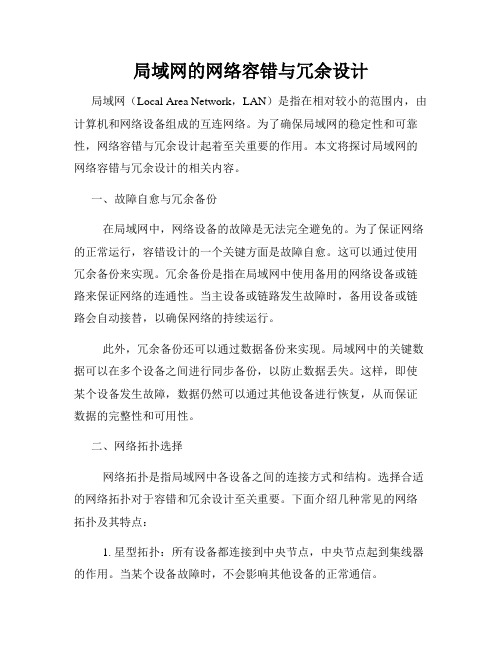 局域网的网络容错与冗余设计

局域网（Local Area Network，LAN）是指在相对较小的范围内，由计算机和网络设备组成的互连网络。为了确保局域网的稳定性和可靠性，网络容错与冗余设计起着至关重要的作用。本文将探讨局域网的网络容错与冗余设计的相关内容。

一、故障自愈与冗余备份

在局域网中，网络设备的故障是无法完全避免的。为了保证网络的正常运行，容错设计的一个关键方面是故障自愈。这可以通过使用冗余备份来实现。冗余备份是指在局域网中使用备用的网络设备或链路来保证网络的连通性。当主设备或链路发生故障时，备用设备或链路会自动接替，以确保网络的持续运行。

此外，冗余备份还可以通过数据备份来实现。局域网中的关键数据可以在多个设备之间进行同步备份，以防止数据丢失。这样，即使某个设备发生故障，数据仍然可以通过其他设备进行恢复，从而保证数据的完整性和可用性。

二、网络拓扑选择

网络拓扑是指局域网中各设备之间的连接方式和结构。选择合适的网络拓扑对于容错和冗余设计至关重要。下面介绍几种常见的网络拓扑及其特点：

1. 星型拓扑：所有设备都连接到中央节点，中央节点起到集线器的作用。当某个设备故障时，不会影响其他设备的正常通信。